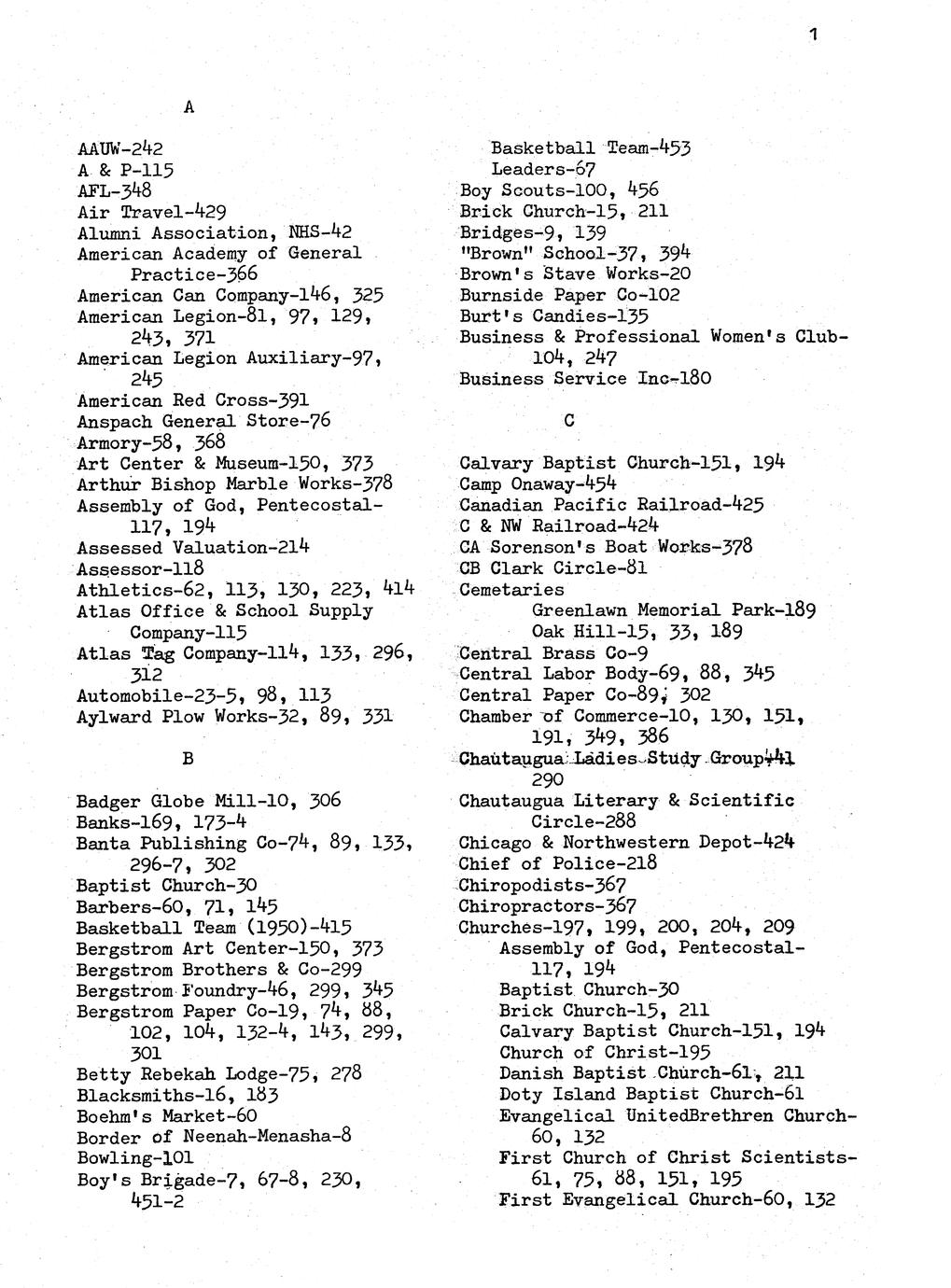 1

A

AAUW-242
A & P-115
AFL-348
Air Travel-429
Alumni Association, NHS-42
American Academy of General Practice-366
American Can Company-146, 325
American Legion-81, 97, 129, 243, 371
American Legion Auxiliary-97, 245
American Red Cross-391
Anspach General Store-76
Armory-58, 368
Art Center & Museum-150, 373
Arthur Bishop Marble Works-378
Assembly of God, Pentecostal-117, 194
Assessed Valuation-214
Assessor-118
Athletics-62, 113, 130, 223, 414
Atlas Office & School Supply Company-115
Atlas Tag Company-114, 133, 296, 312
Automobile-23-5, 98, 113
Aylward Plow Works-32, 89, 331

B

Badger Globe Mill-10, 306
Banks-169, 173-4
Banta Publishing Co-74, 89, 133, 296-7, 302
Baptist Church-30
Barbers-60, 71, 145
Basketball Team (1950)-415
Bergstrom Art Center-150, 373
Bergstrom Brothers & Co-299
Bergstrom Foundry-46, 299, 345
Bergstrom Paper Co-19, 74, 88, 102, 104, 132-4, 143, 299, 301
Betty Rebekah Lodge-75, 278
Blacksmiths-16, 183
Boehm's Market-60
Border of Neenah-Menasha-8
Bowling-101
Boy's Brigade-7, 67-8, 230, 451-2

Basketball Team-453
Leaders-67
Boy Scouts-100, 456
Brick Church-15, 211
Bridges-9, 139
"Brown" School-37, 394
Brown's Stave Works-20
Burnside Paper Co-102
Burt's Candies-135
Business & Professional Women's Club-104, 247
Business Service Inc-180

C

Calvary Baptist Church-151, 194
Camp Onaway-454
Canadian Pacific Railroad-425
C & NW Railroad-424
CA Sorenson's Boat Works-378
CB Clark Circle-81
Cemetaries
Greenlawn Memorial Park-189
Oak Hill-15, 33, 189
Central Brass Co-9
Central Labor Body-69, 88, 345
Central Paper Co-89, 302
Chamber of Commerce-10, 130, 151, 191, 349, 386
Chautaugua Ladies Study Group-41 290
Chautaugua Literary & Scientific Circle-288
Chicago & Northwestern Depot-424
Chief of Police-218
Chiropodists-367
Chiropractors-367
Churches-197, 199, 200, 204, 209
Assembly of God, Pentecostal-117, 194
Baptist Church-30
Brick Church-15, 211
Calvary Baptist Church-151, 194
Church of Christ-195
Danish Baptist Church-61, 211
Doty Island Baptist Church-61
Evangelical UnitedBrethren Church-60, 132
First Church of Christ Scientists-61, 75, 88, 151, 195
First Evangelical Church-60, 132